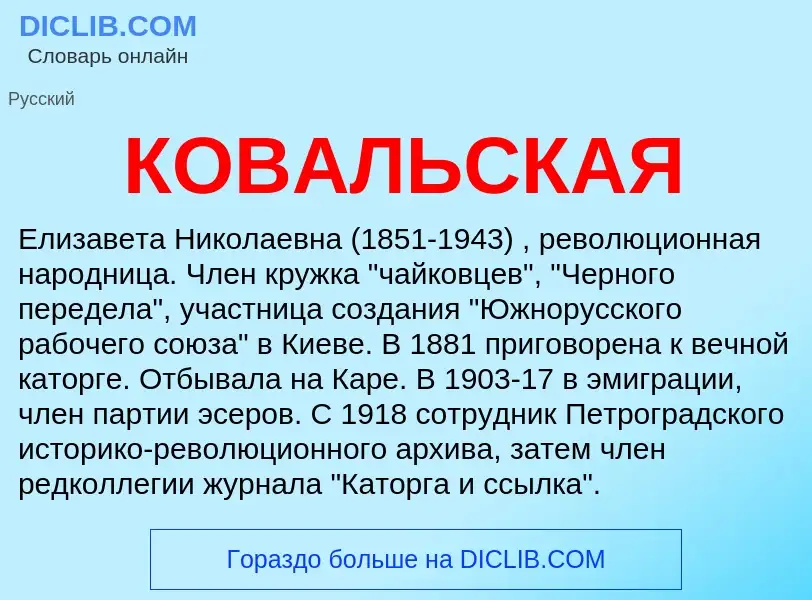 DICLIB.COM
Словарь онлайн

Русский

КОВАЛЬСКАЯ

Елизавета Николаевна (1851-1943) , революционная народница. Член кружка "чайковцев", "Черного передела", участница создания "Южнорусского рабочего союза" в Киеве. В 1881 приговорена к вечной каторге. Отбывала на Каре. В 1903-17 в эмиграции, член партии эсеров. С 1918 сотрудник Петроградского историко-революционного архива, затем член редколлегии журнала "Каторга и ссылка".

Гораздо больше на DICLIB.COM